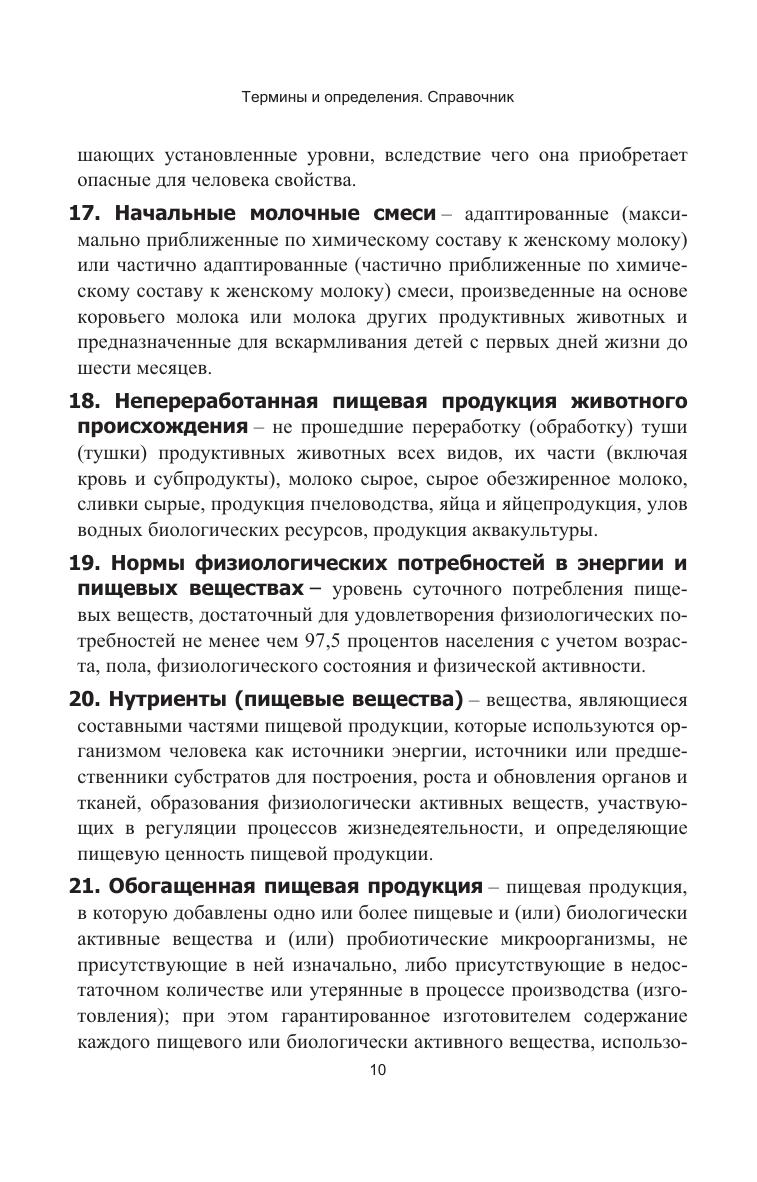 Термины и определения. Справочник

шающих установленные уровни, вследствие чего она приобретает опасные для человека свойства.

17. Начальные молочные смеси – адаптированные (максимально приближенные по химическому составу к женскому молоку) или частично адаптированные (частично приближенные по химическому составу к женскому молоку) смеси, произведенные на основе коровьего молока или молока других продуктивных животных и предназначенные для вскармливания детей с первых дней жизни до шести месяцев.

18. Непереработанная пищевая продукция животного происхождения – не прошедшие переработку (обработку) туши (тушки) продуктивных животных всех видов, их части (включая кровь и субпродукты), молоко сырое, сырое обезжиренное молоко, сливки сырые, продукция пчеловодства, яйца и яйцепродукция, улов водных биологических ресурсов, продукция аквакультуры.

19. Нормы физиологических потребностей в энергии и пищевых веществах – уровень суточного потребления пищевых веществ, достаточный для удовлетворения физиологических потребностей не менее чем 97,5 процентов населения с учетом возраста, пола, физиологического состояния и физической активности.

20. Нутриенты (пищевые вещества) – вещества, являющиеся составными частями пищевой продукции, которые используются организмом человека как источники энергии, источники или предшественники субстратов для построения, роста и обновления органов и тканей, образования физиологически активных веществ, участвующих в регуляции процессов жизнедеятельности, и определяющие пищевую ценность пищевой продукции.

21. Обогащенная пищевая продукция – пищевая продукция, в которую добавлены одно или более пищевые и (или) биологически активные вещества и (или) пробиотические микроорганизмы, не присутствующие в ней изначально, либо присутствующие в недостаточном количестве или утерянные в процессе производства (изготовления); при этом гарантированное изготовителем содержание каждого пищевого или биологически активного вещества, использо-

10